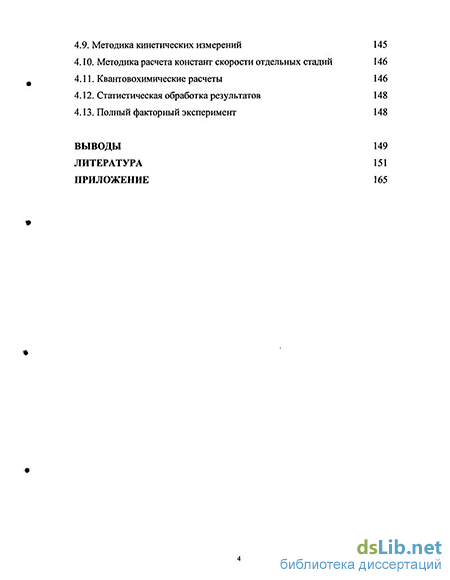 4.9. Методика кинетических измерений 145
4.10. Методика расчета констант скорости отдельных стадий 146
4.11. Квантовохимические расчеты 146
4.12. Статистическая обработка результатов 148
4.13. Полный факторный эксперимент 148

ВЫВОДЫ 149
ЛИТЕРАТУРА 151
ПРИЛОЖЕНИЕ 165

4

dsLib.net
библиотека диссертаций